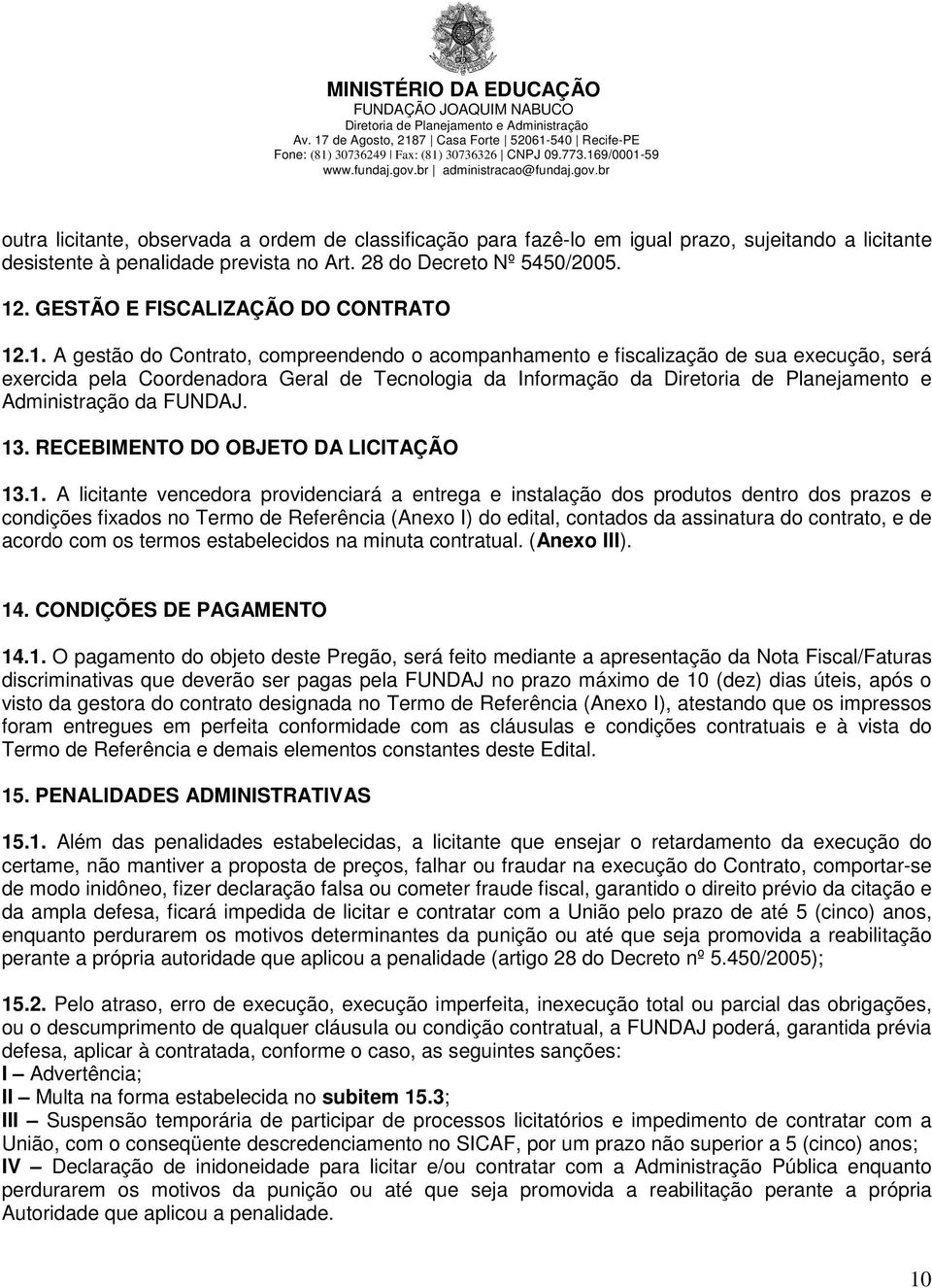 MINISTÉRIO DA EDUCAÇÃO
FUNDAÇÃO JOAQUIM NABUCO
Diretoria de Planejamento e Administração
Av. 17 de Agosto, 2187 | Casa Forte | 52061-540 | Recife-PE
Fone: (81) 30736249 | Fax: (81) 30736326 | CNPJ 09.773.169/0001-59
www.fundaj.gov.br | administracao@fundaj.gov.br

outra licitante, observada a ordem de classificação para fazê-lo em igual prazo, sujeitando a licitante desistente à penalidade prevista no Art. 28 do Decreto Nº 5450/2005.

12. GESTÃO E FISCALIZAÇÃO DO CONTRATO

12.1. A gestão do Contrato, compreendendo o acompanhamento e fiscalização de sua execução, será exercida pela Coordenadora Geral de Tecnologia da Informação da Diretoria de Planejamento e Administração da FUNDAJ.

13. RECEBIMENTO DO OBJETO DA LICITAÇÃO

13.1. A licitante vencedora providenciará a entrega e instalação dos produtos dentro dos prazos e condições fixados no Termo de Referência (Anexo I) do edital, contados da assinatura do contrato, e de acordo com os termos estabelecidos na minuta contratual. (Anexo III).

14. CONDIÇÕES DE PAGAMENTO

14.1. O pagamento do objeto deste Pregão, será feito mediante a apresentação da Nota Fiscal/Faturas discriminativas que deverão ser pagas pela FUNDAJ no prazo máximo de 10 (dez) dias úteis, após o visto da gestora do contrato designada no Termo de Referência (Anexo I), atestando que os impressos foram entregues em perfeita conformidade com as cláusulas e condições contratuais e à vista do Termo de Referência e demais elementos constantes deste Edital.

15. PENALIDADES ADMINISTRATIVAS

15.1. Além das penalidades estabelecidas, a licitante que ensejar o retardamento da execução do certame, não mantiver a proposta de preços, falhar ou fraudar na execução do Contrato, comportar-se de modo inidôneo, fizer declaração falsa ou cometer fraude fiscal, garantido o direito prévio da citação e da ampla defesa, ficará impedida de licitar e contratar com a União pelo prazo de até 5 (cinco) anos, enquanto perdurarem os motivos determinantes da punição ou até que seja promovida a reabilitação perante a própria autoridade que aplicou a penalidade (artigo 28 do Decreto nº 5.450/2005);

15.2. Pelo atraso, erro de execução, execução imperfeita, inexecução total ou parcial das obrigações, ou o descumprimento de qualquer cláusula ou condição contratual, a FUNDAJ poderá, garantida prévia defesa, aplicar à contratada, conforme o caso, as seguintes sanções:
I – Advertência;
II – Multa na forma estabelecida no subitem 15.3;
III – Suspensão temporária de participar de processos licitatórios e impedimento de contratar com a União, com o conseqüente descredenciamento no SICAF, por um prazo não superior a 5 (cinco) anos;
IV – Declaração de inidoneidade para licitar e/ou contratar com a Administração Pública enquanto perdurarem os motivos da punição ou até que seja promovida a reabilitação perante a própria Autoridade que aplicou a penalidade.

10